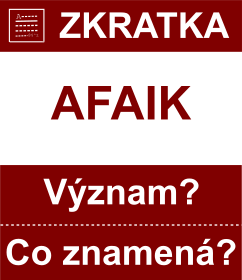 ZKRATKA

AFAIK

Význam?

Co znamená?